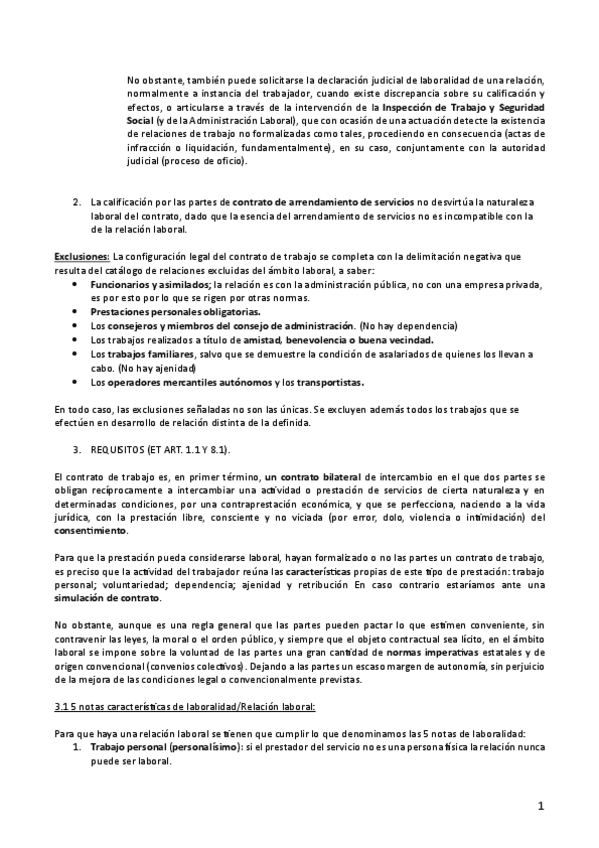 No obstante, también puede solicitarse la declaración judicial de laboralidad de una relación, normalmente a instancia del trabajador, cuando existe discrepancia sobre su calificación y efectos, o articularse a través de la intervención de la Inspección de Trabajo y Seguridad Social (y de la Administración Laboral), que con ocasión de una actuación detecte la existencia de relaciones de trabajo no formalizadas como tales, procediendo en consecuencia (actas de infracción o liquidación, fundamentalmente), en su caso, conjuntamente con la autoridad judicial (proceso de oficio).

2. La calificación por las partes de contrato de arrendamiento de servicios no desvirtúa la naturaleza laboral del contrato, dado que la esencia del arrendamiento de servicios no es incompatible con la de la relación laboral.

Exclusiones: La configuración legal del contrato de trabajo se completa con la delimitación negativa que resulta del catálogo de relaciones excluidas del ámbito laboral, a saber:
• Funcionarios y asimilados; la relación es con la administración pública, no con una empresa privada, es por esto por lo que se rigen por otras normas.
• Prestaciones personales obligatorias.
• Los consejeros y miembros del consejo de administración. (No hay dependencia)
• Los trabajos realizados a título de amistad, benevolencia o buena vecindad.
• Los trabajos familiares, salvo que se demuestre la condición de asalariados de quienes los llevan a cabo. (No hay ajenidad)
• Los operadores mercantiles autónomos y los transportistas.

En todo caso, las exclusiones señaladas no son las únicas. Se excluyen además todos los trabajos que se efectúen en desarrollo de relación distinta de la definida.

3. REQUISITOS (ET ART. 1.1 Y 8.1).

El contrato de trabajo es, en primer término, un contrato bilateral de intercambio en el que dos partes se obligan recíprocamente a intercambiar una actividad o prestación de servicios de cierta naturaleza y en determinadas condiciones, por una contraprestación económica, y que se perfecciona, naciendo a la vida jurídica, con la prestación libre, consciente y no viciada (por error, dolo, violencia o intimidación) del consentimiento.

Para que la prestación pueda considerarse laboral, hayan formalizado o no las partes un contrato de trabajo, es preciso que la actividad del trabajador reúna las características propias de este tipo de prestación: trabajo personal; voluntariedad; dependencia; ajenidad y retribución En caso contrario estaríamos ante una simulación de contrato.

No obstante, aunque es una regla general que las partes pueden pactar lo que estimen conveniente, sin contravenir las leyes, la moral o el orden público, y siempre que el objeto contractual sea lícito, en el ámbito laboral se impone sobre la voluntad de las partes una gran cantidad de normas imperativas estatales y de origen convencional (convenios colectivos). Dejando a las partes un escaso margen de autonomía, sin perjuicio de la mejora de las condiciones legal o convencionalmente previstas.

3.1 5 notas características de laboralidad/Relación laboral:

Para que haya una relación laboral se tienen que cumplir lo que denominamos las 5 notas de laboralidad:
1. Trabajo personal (personalísimo): si el prestador del servicio no es una persona física la relación nunca puede ser laboral.

1